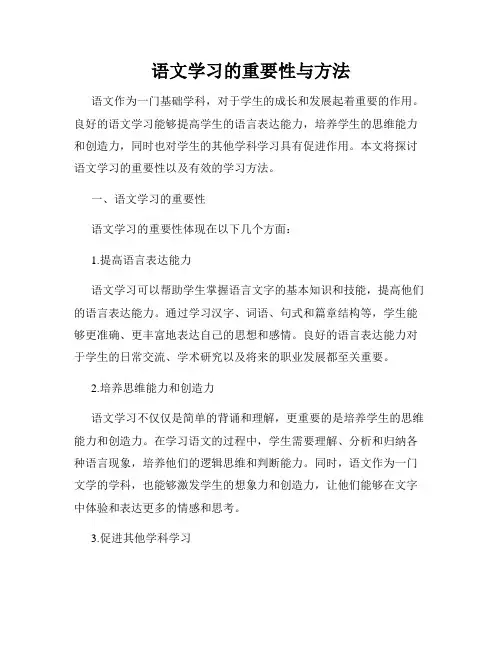 语文学习的重要性与方法

语文作为一门基础学科，对于学生的成长和发展起着重要的作用。良好的语文学习能够提高学生的语言表达能力，培养学生的思维能力和创造力，同时也对学生的其他学科学习具有促进作用。本文将探讨语文学习的重要性以及有效的学习方法。

一、语文学习的重要性

语文学习的重要性体现在以下几个方面：

1.提高语言表达能力

语文学习可以帮助学生掌握语言文字的基本知识和技能，提高他们的语言表达能力。通过学习汉字、词语、句式和篇章结构等，学生能够更准确、更丰富地表达自己的思想和感情。良好的语言表达能力对于学生的日常交流、学术研究以及将来的职业发展都至关重要。

2.培养思维能力和创造力

语文学习不仅仅是简单的背诵和理解，更重要的是培养学生的思维能力和创造力。在学习语文的过程中，学生需要理解、分析和归纳各种语言现象，培养他们的逻辑思维和判断能力。同时，语文作为一门文学的学科，也能够激发学生的想象力和创造力，让他们能够在文字中体验和表达更多的情感和思考。

3.促进其他学科学习